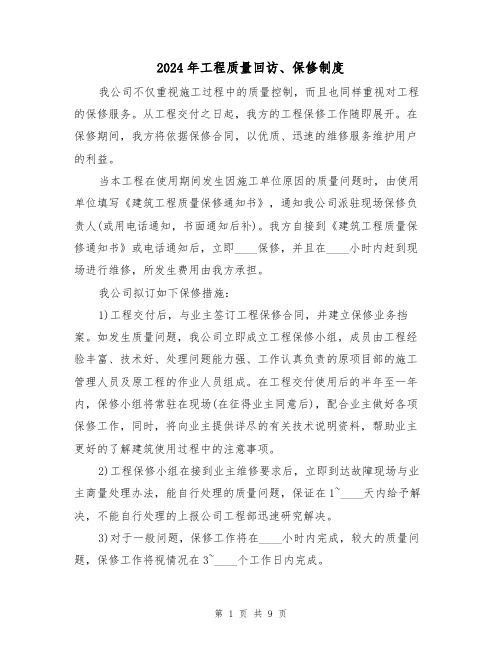 2024年工程质量回访、保修制度

我公司不仅重视施工过程中的质量控制，而且也同样重视对工程的保修服务。从工程交付之日起，我方的工程保修工作随即展开。在保修期间，我方将依据保修合同，以优质、迅速的维修服务维护用户的利益。

当本工程在使用期间发生因施工单位原因的质量问题时，由使用单位填写《建筑工程质量保修通知书》，通知我公司派驻现场保修负责人(或用电话通知，书面通知后补)。我方自接到《建筑工程质量保修通知书》或电话通知后，立即____保修，并且在____小时内赶到现场进行维修，所发生费用由我方承担。

我公司拟订如下保修措施：

1)工程交付后，与业主签订工程保修合同，并建立保修业务档案。如发生质量问题，我公司立即成立工程保修小组，成员由工程经验丰富、技术好、处理问题能力强、工作认真负责的原项目部的施工管理人员及原工程的作业人员组成。在工程交付使用后的半年至一年内，保修小组将常驻在现场(在征得业主同意后)，配合业主做好各项保修工作，同时，将向业主提供详尽的有关技术说明资料，帮助业主更好的了解建筑使用过程中的注意事项。

2)工程保修小组在接到业主维修要求后，立即到达故障现场与业主商量处理办法，能自行处理的质量问题，保证在1~____天内给予解决，不能自行处理的上报公司工程部迅速研究解决。

3)对于一般问题，保修工作将在____小时内完成，较大的质量问题，保修工作将视情况在3~____个工作日内完成。

第 1 页 共 9 页